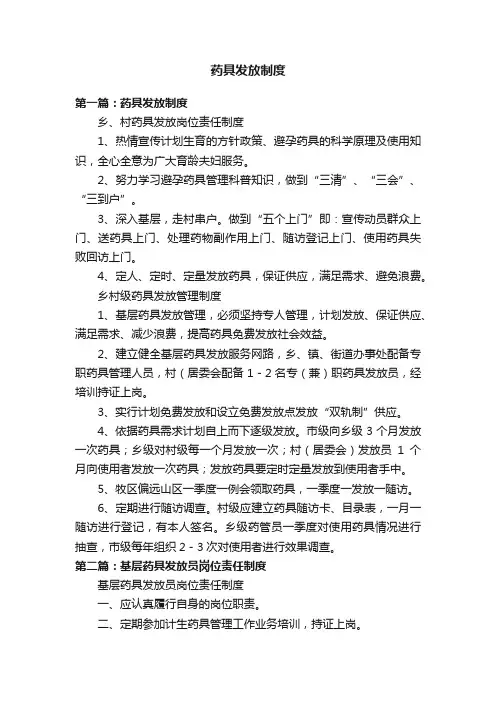 药具发放制度

第一篇：药具发放制度

乡、村药具发放岗位责任制度

1、热情宣传计划生育的方针政策、避孕药具的科学原理及使用知识，全心全意为广大育龄夫妇服务。

2、努力学习避孕药具管理科普知识，做到“三清”、“三会”、“三到户”。

3、深入基层，走村串户。做到“五个上门”即：宣传动员群众上门、送药具上门、处理药物副作用上门、随访登记上门、使用药具失败回访上门。

4、定人、定时、定量发放药具，保证供应，满足需求、避免浪费。

乡村级药具发放管理制度

1、基层药具发放管理，必须坚持专人管理，计划发放、保证供应、满足需求、减少浪费，提高药具免费发放社会效益。

2、建立健全基层药具发放服务网路，乡、镇、街道办事处配备专职药具管理人员，村（居委会配备 1 - 2 名专（兼）职药具发放员，经培训持证上岗。

3、实行计划免费发放和设立免费发放点发放“双轨制”供应。

4、依据药具需求计划自上而下逐级发放。市级向乡级 3 个月发放一次药具；乡级对村级每一个月发放一次；村（居委会）发放员 1 个月向使用者发放一次药具；发放药具要定时定量发放到使用者手中。

5、牧区偏远山区一季度一例会领取药具，一季度一发放一随访。

6、定期进行随访调查。村级应建立药具随访卡、目录表，一月一随访进行登记，有本人签名。乡级药管员一季度对使用药具情况进行抽查，市级每年组织 2 - 3 次对使用者进行效果调查。

第二篇：基层药具发放员岗位责任制度

基层药具发放员岗位责任制度

一、应认真履行自身的岗位职责。

二、定期参加计生药具管理工作业务培训，持证上岗。